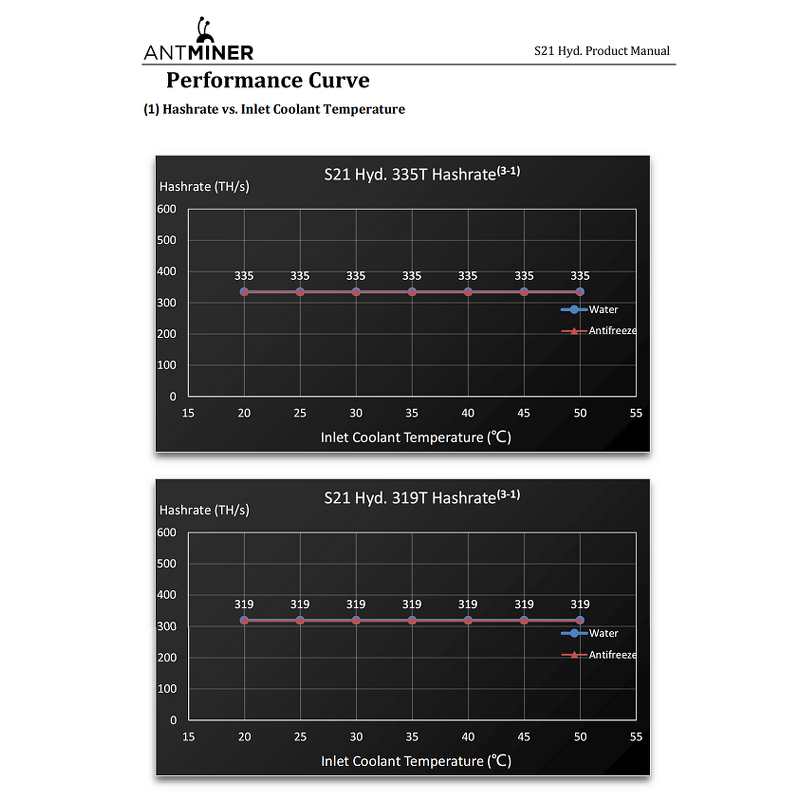 ANTMINER

S21 Hyd. Product Manual

Performance Curve

(1) Hashrate vs. Inlet Coolant Temperature

S21 Hyd. 335T Hashrate$^{(3-1)}$

Hashrate (TH/s)

600
500
400
300
200
100
0

335 335 335 335 335 335 335

Water
Antifreeze

15 20 25 30 35 40 45 50 55

Inlet Coolant Temperature (℃)

S21 Hyd. 319T Hashrate$^{(3-1)}$

Hashrate (TH/s)

600
500
400
300
200
100
0

319 319 319 319 319 319 319

Water
Antifreeze

15 20 25 30 35 40 45 50 55

Inlet Coolant Temperature (℃)